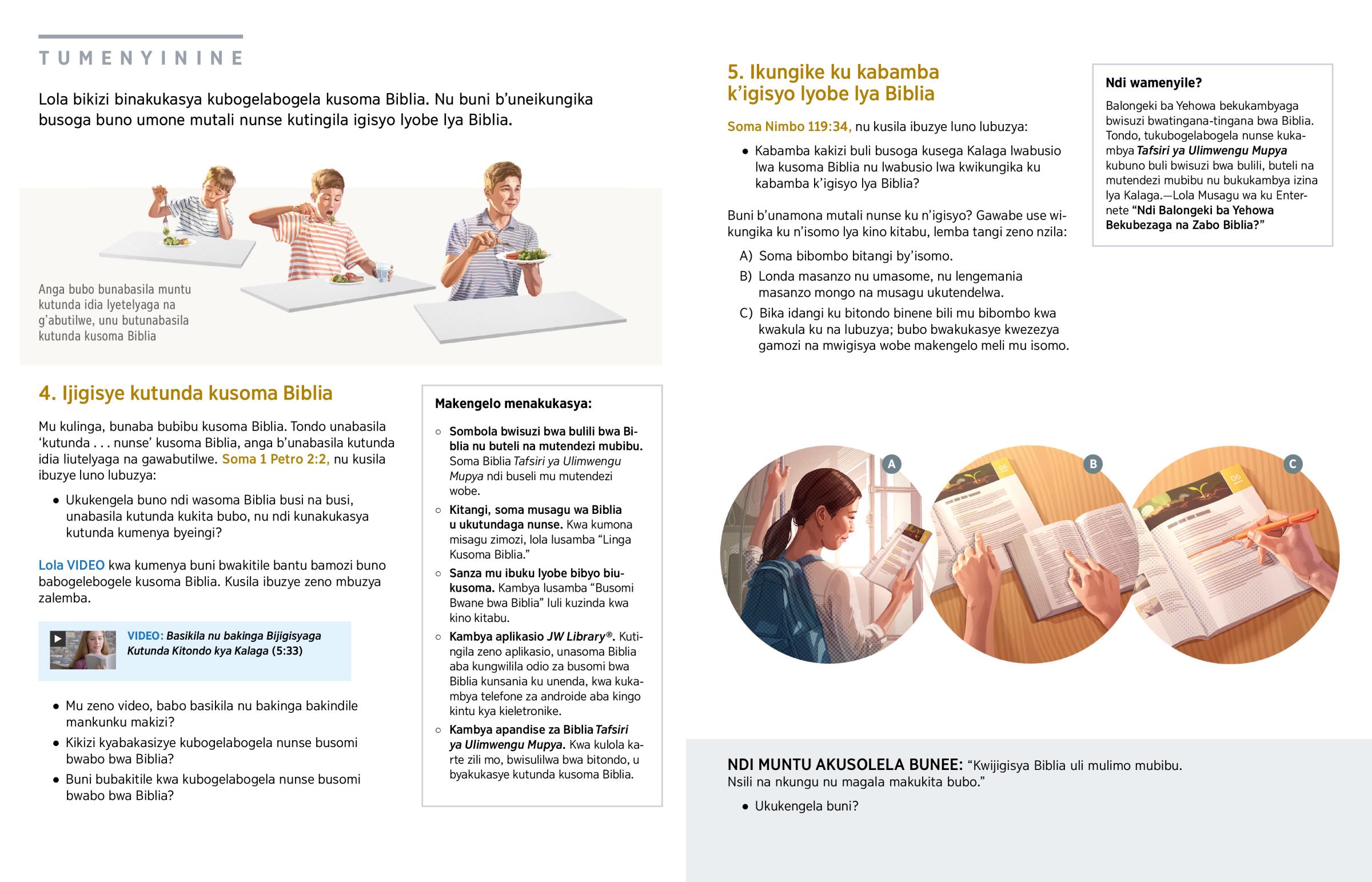 TUMENYININE

Lola bikizi binakukasya kubogelabogela kusoma Biblia. Nu buni b'uneikungika busoga buno umone mutali nunse kutingila igisyo lyobe lya Biblia.

Anga bubo bunabasila muntu kutunda idia lyetelyaga na g'abutilwe, unu butunabasila kutunda kusoma Biblia

4. Ijigisye kutunda kusoma Biblia

Mu kulinga, bunaba bubibu kusoma Biblia. Tondo unabasila 'kutunda . . . nunse' kusoma Biblia, anga b'unabasila kutunda idia liutelyaga na gawabutilwe. Soma 1 Petro 2:2, nu kusila ibuzye luno lubuzya:

• Ukukengela buno ndi wasoma Biblia busi na busi, unabasila kutunda kukita bubo, nu ndi kunakukasya kutunda kumenya byeingi?

Lola VIDEO kwa kumenya buni bwakitile bantu bamozi buno babogelebogele kusoma Biblia. Kusila ibuzye zeno mbuzya zalemba.

VIDEO: Basikila nu bakinga Bijigisyaga Kutunda Kitondo kya Kalaga (5:33)

• Mu zeno video, babo basikila nu bakinga bakindile mankunku makizi?
• Kikizi kyabakasizye kubogelabogela nunse busomi bwabo bwa Biblia?
• Buni bubakitile kwa kubogelabogela nunse busomi bwabo bwa Biblia?

Makengelo menakukasya:

○ Sombola bwisuzi bwa bulili bwa Biblia nu buteli na mutendezi mubibu. Soma Biblia Tafsiri ya Ulimwengu Mupya ndi buseli mu mutendezi wobe.
○ Kitangi, soma musagu wa Biblia u ukutundaga nunse. Kwa kumona misagu zimozi, lola lusamba "Linga Kusoma Biblia."
○ Sanza mu ibuku lyobe bibyo biukusoma. Kambya lusamba "Busomi Bwane bwa Biblia" luli kuzinda kwa kino kitabu.
○ Kambya aplikasio JW Library®. Kutingila zeno aplikasio, unasoma Biblia aba kungwilila odio za busomi bwa Biblia kunsania ku unenda, kwa kukambya telefone za androide aba kingo kintu kya kieletronike.
○ Kambya apandise za Biblia Tafsiri ya Ulimwengu Mupya. Kwa kulola karte zili mo, bwisulilwa bwa bitondo, u byakukasye kutunda kusoma Biblia.

5. Ikungike ku kabamba k'igisyo lyobe lya Biblia

Soma Nimbo 119:34, nu kusila ibuzye luno lubuzya:

• Kabamba kakizi buli busoga kusega Kalaga lwabusio lwa kusoma Biblia nu lwabusio lwa kwikungika ku kabamba k'igisyo lya Biblia?

Buni b'unamona mutali nunse ku n'igisyo? Gawabe use wikungika ku n'isomo lya kino kitabu, lemba tangi zeno nzila:

A) Soma bibombo bitangi by'isomo.
B) Londa masanzo nu umasome, nu lengemania masanzo mongo na musagu ukutendelwa.
C) Bika idangi ku bitondo binene bili mu bibombo kwa kwakula ku na lubuzya; bubo bwakukasye kwezezya gamozi na mwigisya wobe makengelo meli mu isomo.

Ndi wamenyile?

Balongeki ba Yehowa bekukambyaga bwisuzi bwatingana-tingana bwa Biblia. Tondo, tukubogelabogela nunse kukambya Tafsiri ya Ulimwengu Mupya kubuno buli bwisuzi bwa bulili, buteli na mutendezi mubibu nu bukukambya izina lya Kalaga.—Lola Musagu wa ku Enternete "Ndi Balongeki ba Yehowa Bekubezaga na Zabo Biblia?"

A B C

NDI MUNTU AKUSOLELA BUNEE: "Kwijigisya Biblia uli mulimo mubibu. Nsili na nkungu nu magala makukita bubo."

• Ukukengela buni?